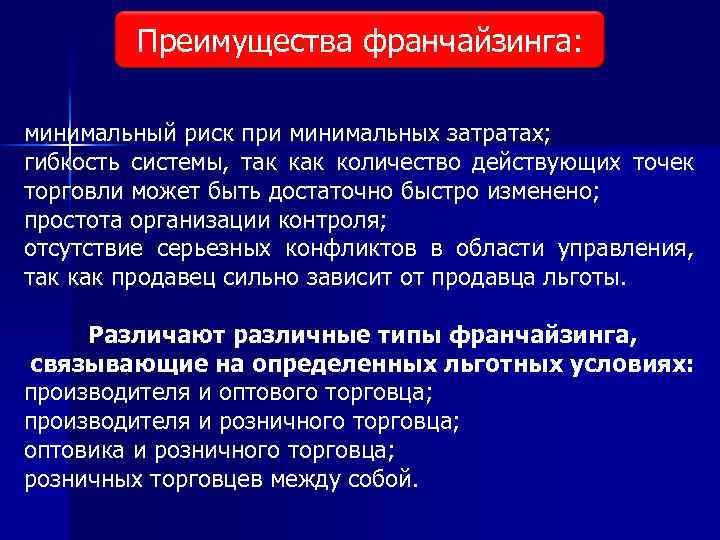 Преимущества франчайзинга:

минимальный риск при минимальных затратах;
гибкость системы, так как количество действующих точек торговли может быть достаточно быстро изменено;
простота организации контроля;
отсутствие серьезных конфликтов в области управления, так как продавец сильно зависит от продавца льготы.

Различают различные типы франчайзинга, связывающие на определенных льготных условиях:
производителя и оптового торговца;
производителя и розничного торговца;
оптовика и розничного торговца;
розничных торговцев между собой.